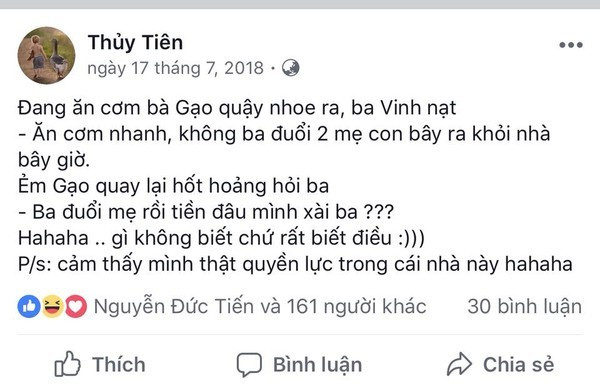 Thủy Tiên
ngày 17 tháng 7, 2018 ·

Đang ăn cơm bà Gạo quậy nhoe ra, ba Vinh nạt
- Ăn cơm nhanh, không ba đuổi 2 mẹ con bây ra khỏi nhà bây giờ.
Ẻm Gạo quay lại hốt hoảng hỏi ba
- Ba đuổi mẹ rồi tiền đâu mình xài ba ???
Hahaha .. gì không biết chứ rất biết điều :)))
P/s: cảm thấy mình thật quyền lực trong cái nhà này hahaha

Nguyễn Đức Tiến và 161 người khác
30 bình luận

Thích
Bình luận
Chia sẻ